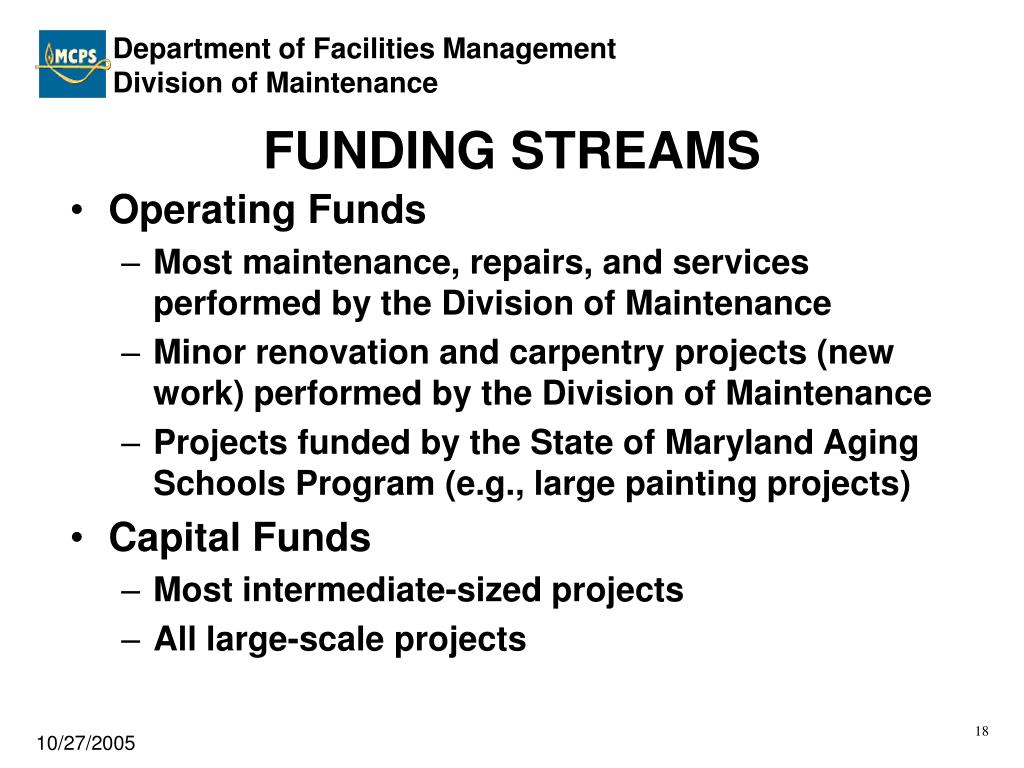 MCPS

Department of Facilities Management
Division of Maintenance

FUNDING STREAMS

• Operating Funds
– Most maintenance, repairs, and services performed by the Division of Maintenance
– Minor renovation and carpentry projects (new work) performed by the Division of Maintenance
– Projects funded by the State of Maryland Aging Schools Program (e.g., large painting projects)
• Capital Funds
– Most intermediate-sized projects
– All large-scale projects

10/27/2005

18